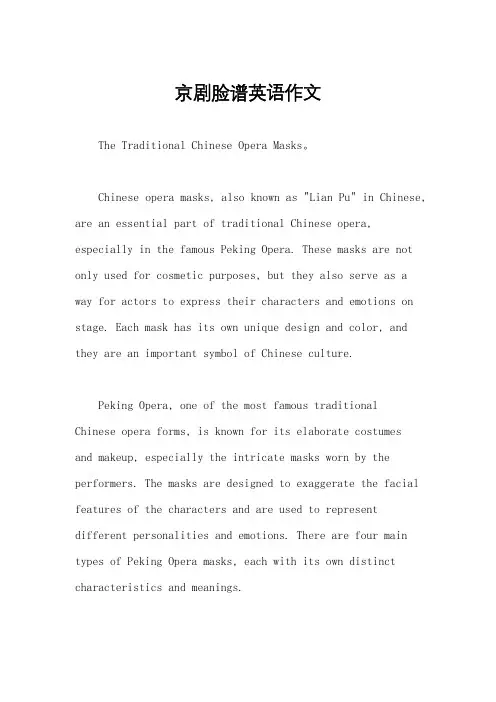 京剧脸谱英语作文

The Traditional Chinese Opera Masks。

Chinese opera masks, also known as "Lian Pu" in Chinese, are an essential part of traditional Chinese opera, especially in the famous Peking Opera. These masks are not only used for cosmetic purposes, but they also serve as a way for actors to express their characters and emotions on stage. Each mask has its own unique design and color, and they are an important symbol of Chinese culture.

Peking Opera, one of the most famous traditional Chinese opera forms, is known for its elaborate costumes and makeup, especially the intricate masks worn by the performers. The masks are designed to exaggerate the facial features of the characters and are used to represent different personalities and emotions. There are four main types of Peking Opera masks, each with its own distinct characteristics and meanings.